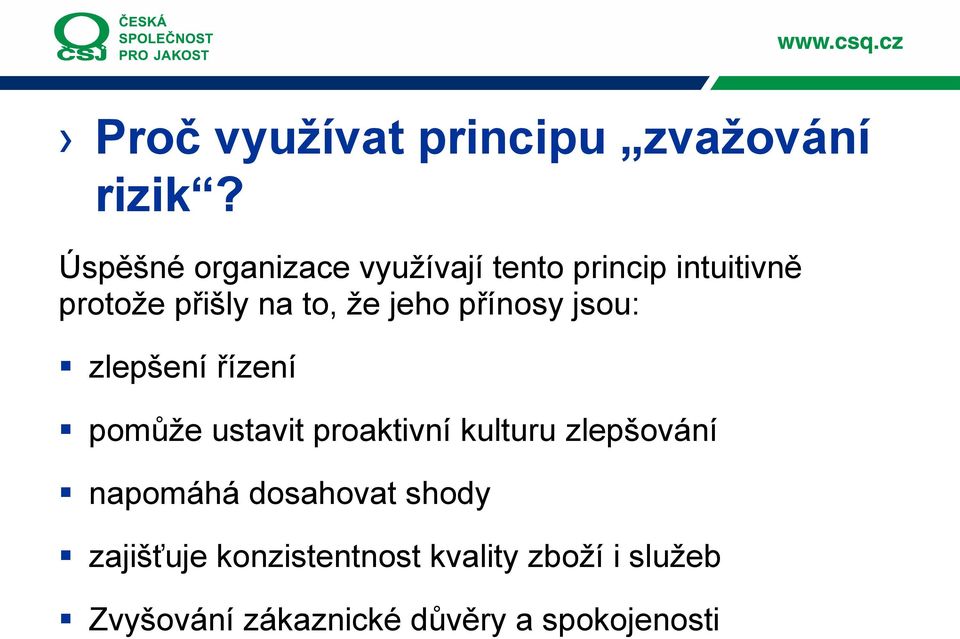 ČSJ ČESKÁ SPOLEČNOST PRO JAKOST

www.csq.cz

› Proč využívat principu „zvažování rizik“?

Úspěšné organizace využívají tento princip intuitivně protože přišly na to, že jeho přínosy jsou:

▪ zlepšení řízení

▪ pomůže ustavit proaktivní kulturu zlepšování

▪ napomáhá dosahovat shody

▪ zajišťuje konzistentnost kvality zboží i služeb

▪ Zvyšování zákaznické důvěry a spokojenosti